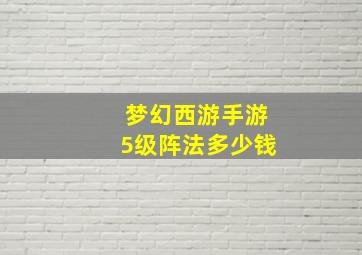 梦幻西游手游
5级阵法多少钱